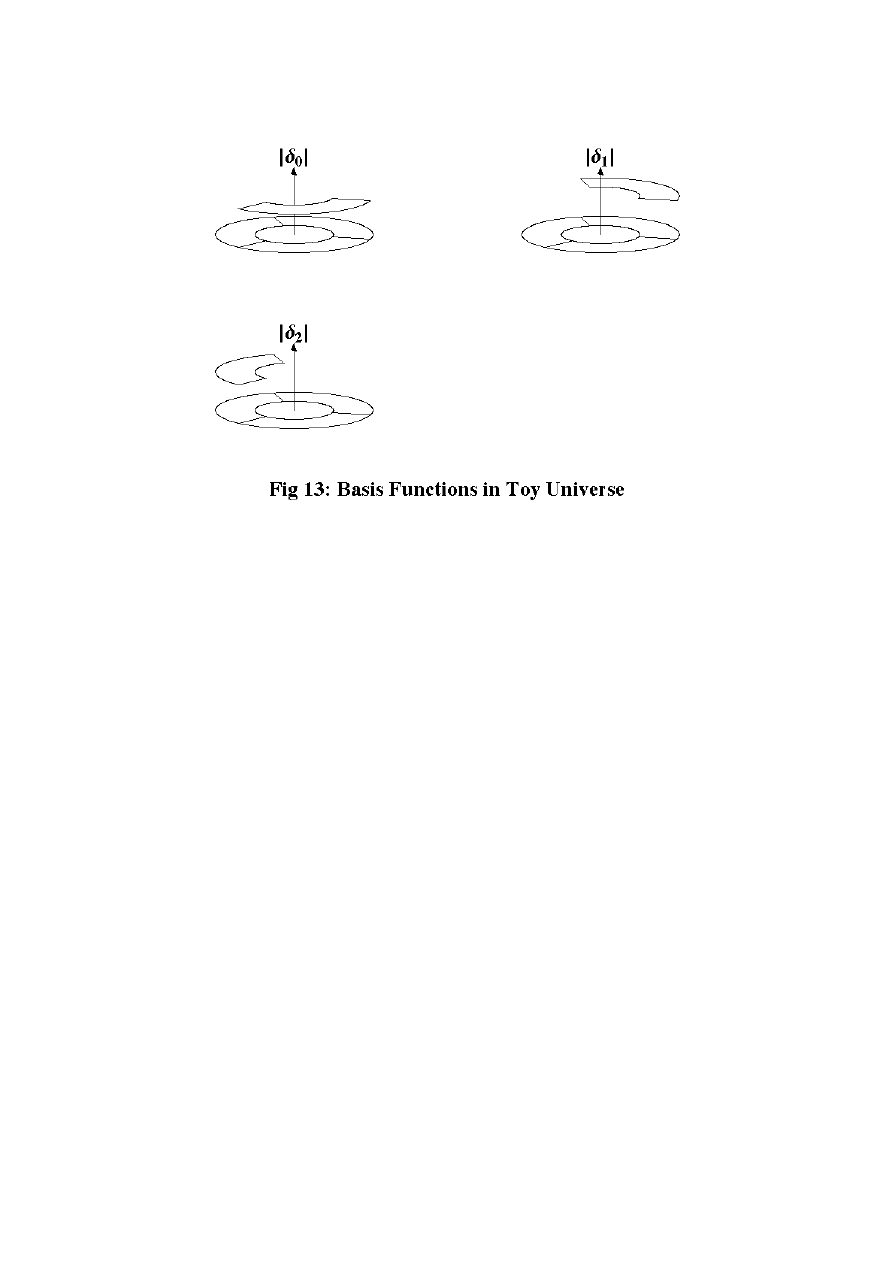 $|\delta_0|$

$|\delta_1|$

$|\delta_2|$

Fig 13: Basis Functions in Toy Universe